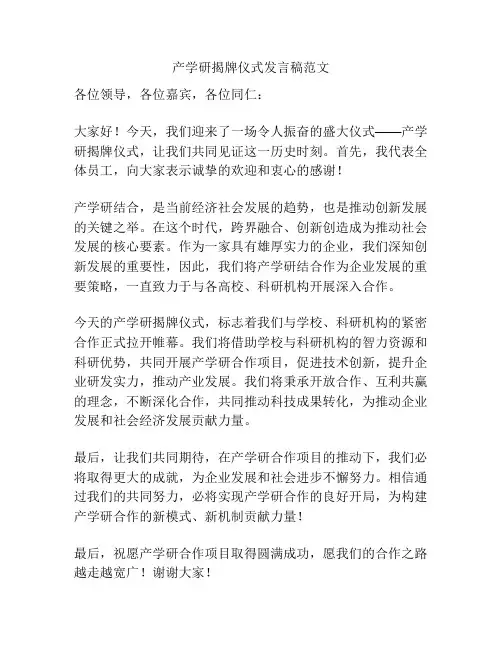 产学研揭牌仪式发言稿范文

各位领导，各位嘉宾，各位同仁：

大家好！今天，我们迎来了一场令人振奋的盛大仪式——产学研揭牌仪式，让我们共同见证这一历史时刻。首先，我代表全体员工，向大家表示诚挚的欢迎和衷心的感谢！

产学研结合，是当前经济社会发展的趋势，也是推动创新发展的关键之举。在这个时代，跨界融合、创新创造成为推动社会发展的核心要素。作为一家具有雄厚实力的企业，我们深知创新发展的重要性，因此，我们将产学研结合作为企业发展的重要策略，一直致力于与各高校、科研机构开展深入合作。

今天的产学研揭牌仪式，标志着我们与学校、科研机构的紧密合作正式拉开帷幕。我们将借助学校与科研机构的智力资源和科研优势，共同开展产学研合作项目，促进技术创新，提升企业研发实力，推动产业发展。我们将秉承开放合作、互利共赢的理念，不断深化合作，共同推动科技成果转化，为推动企业发展和社会经济发展贡献力量。

最后，让我们共同期待，在产学研合作项目的推动下，我们必将取得更大的成就，为企业发展和社会进步不懈努力。相信通过我们的共同努力，必将实现产学研合作的良好开局，为构建产学研合作的新模式、新机制贡献力量！

最后，祝愿产学研合作项目取得圆满成功，愿我们的合作之路越走越宽广！谢谢大家！